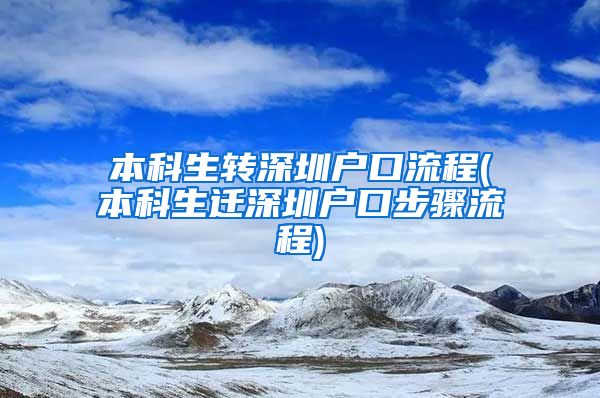 本科生转深圳户口流程(本科生迁深圳户口步骤流程)